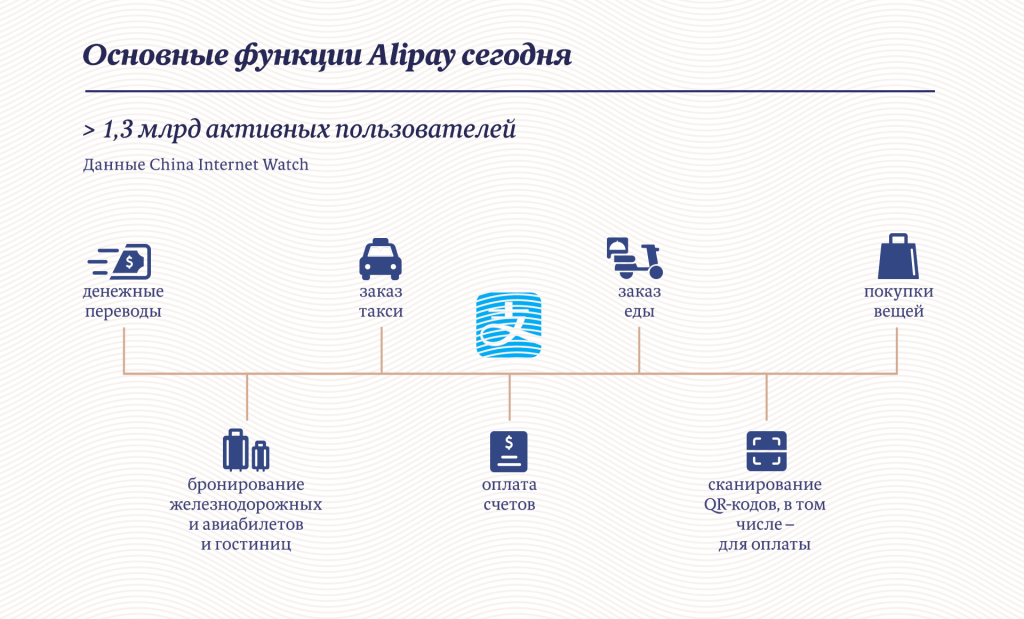 Основные функции Alipay сегодня

> 1,3 млрд активных пользователей

Данные China Internet Watch

денежные переводы

заказ такси

заказ еды

покупки вещей

бронирование железнодорожных и авиабилетов и гостиниц

оплата счетов

сканирование QR-кодов, в том числе – для оплаты